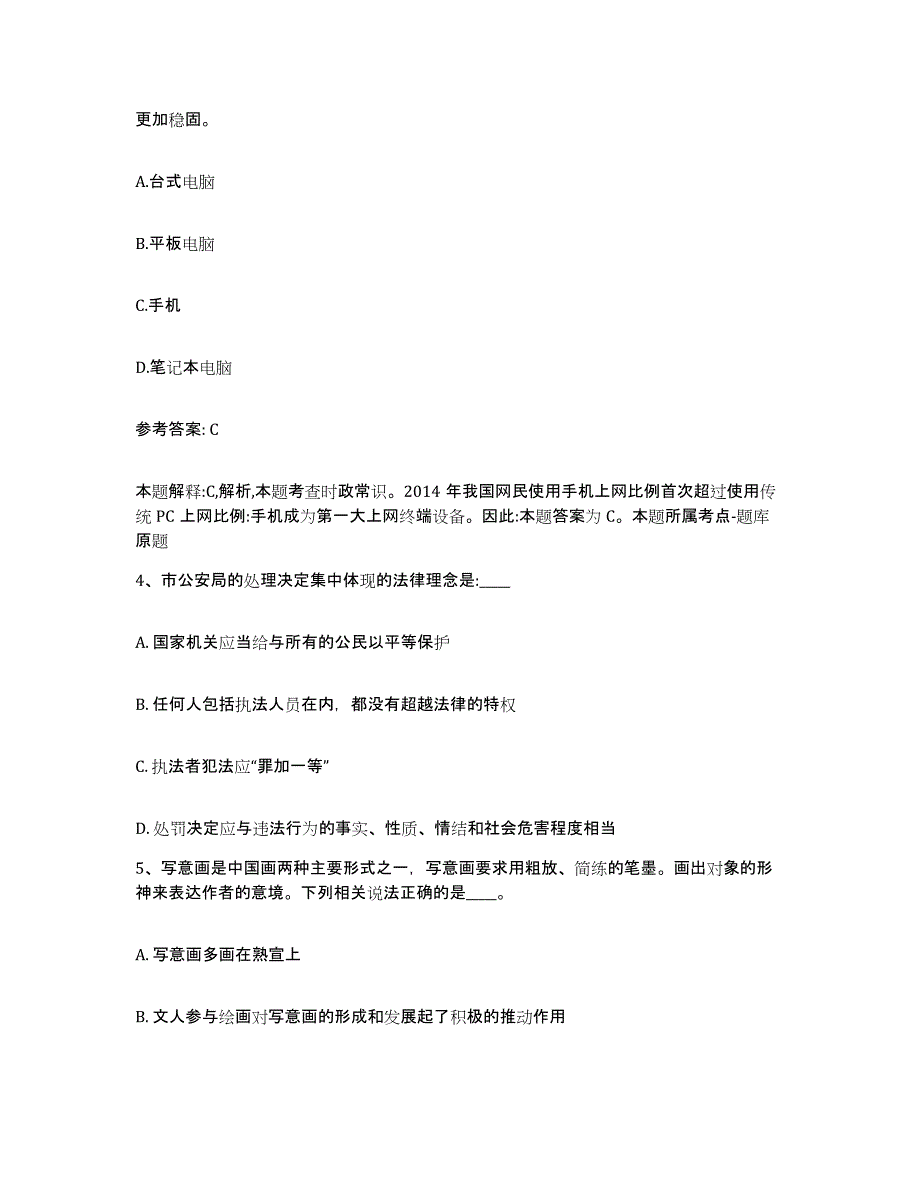 更加稳固。

A.台式电脑

B.平板电脑

C.手机

D.笔记本电脑

参考答案: C

本题解释:C,解析,本题考查时政常识。2014 年我国网民使用手机上网比例首次超过使用传统 PC 上网比例:手机成为第一大上网终端设备。因此:本题答案为 C。本题所属考点-题库原题

4、市公安局的处理决定集中体现的法律理念是:____

A. 国家机关应当给与所有的公民以平等保护

B. 任何人包括执法人员在内，都没有超越法律的特权

C. 执法者犯法应“罪加一等”

D. 处罚决定应与违法行为的事实、性质、情结和社会危害程度相当

5、写意画是中国画两种主要形式之一，写意画要求用粗放、简练的笔墨。画出对象的形神来表达作者的意境。下列相关说法正确的是____。

A. 写意画多画在熟宣上

B. 文人参与绘画对写意画的形成和发展起了积极的推动作用